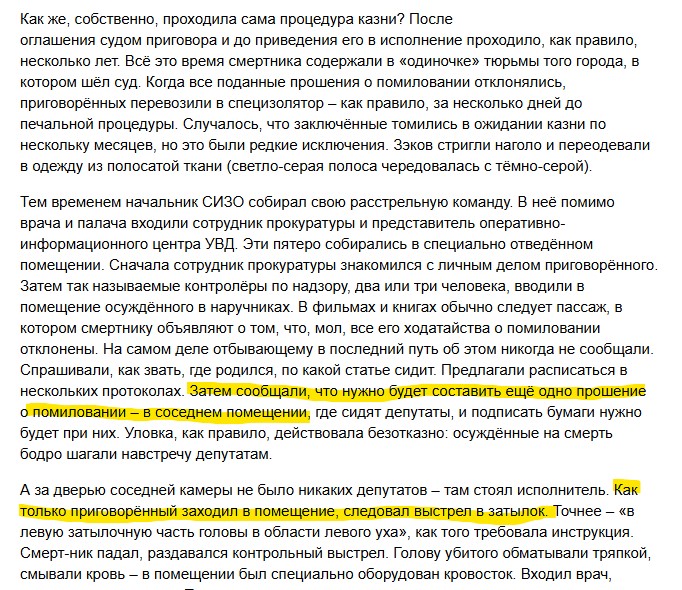 Как же, собственно, проходила сама процедура казни? После оглашения судом приговора и до приведения его в исполнение проходило, как правило, несколько лет. Всё это время смертника содержали в «одиночке» тюрьмы того города, в котором шёл суд. Когда все поданные прошения о помиловании отклонялись, приговорённых перевозили в специзолятор – как правило, за несколько дней до печальной процедуры. Случалось, что заключённые томились в ожидании казни по нескольку месяцев, но это были редкие исключения. Зэков стригли наголо и переодевали в одежду из полосатой ткани (светло-серая полоса чередовалась с тёмно-серой).

Тем временем начальник СИЗО собирал свою расстрельную команду. В неё помимо врача и палача входили сотрудник прокуратуры и представитель оперативно-информационного центра УВД. Эти пятеро собирались в специально отведённом помещении. Сначала сотрудник прокуратуры знакомился с личным делом приговорённого. Затем так называемые контролёры по надзору, два или три человека, вводили в помещение осуждённого в наручниках. В фильмах и книгах обычно следует пассаж, в котором смертнику объявляют о том, что, мол, все его ходатайства о помиловании отклонены. На самом деле отбывающему в последний путь об этом никогда не сообщали. Спрашивали, как звать, где родился, по какой статье сидит. Предлагали расписаться в нескольких протоколах. Затем сообщали, что нужно будет составить ещё одно прошение о помиловании – в соседнем помещении, где сидят депутаты, и подписать бумаги нужно будет при них. Уловка, как правило, действовала безотказно: осуждённые на смерть бодро шагали навстречу депутатам.

А за дверью соседней камеры не было никаких депутатов – там стоял исполнитель. Как только приговорённый заходил в помещение, следовал выстрел в затылок. Точнее – «в левую затылочную часть головы в области левого уха», как того требовала инструкция. Смерт-ник падал, раздавался контрольный выстрел. Голову убитого обматывали тряпкой, смывали кровь – в помещении был специально оборудован кровосток. Входил врач,